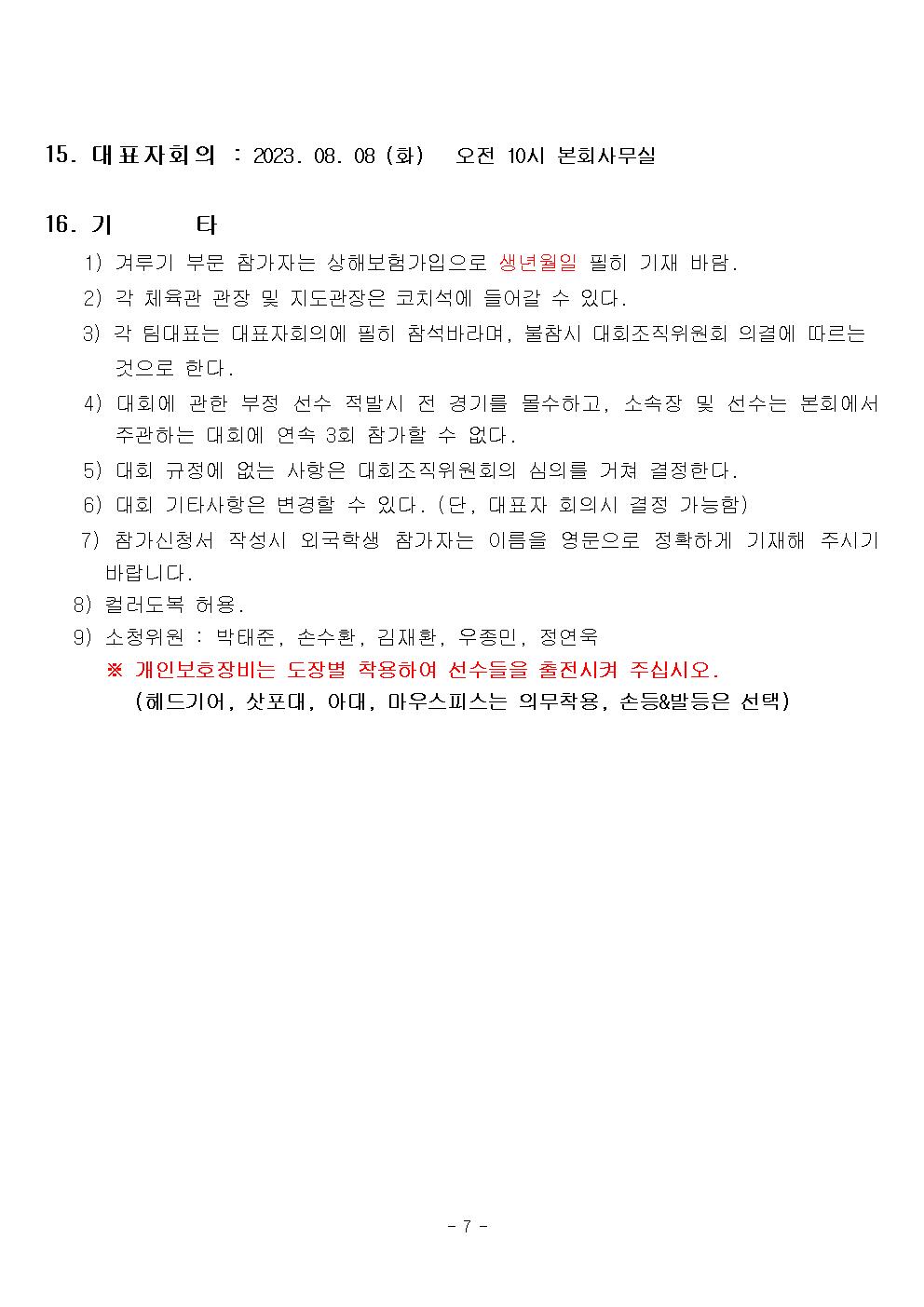 15. 대표자회의 : 2023. 08. 08 (화) 오전 10시 본회사무실

16. 기 타

1) 겨루기 부문 참가자는 상해보험가입으로 생년월일 필히 기재 바람.

2) 각 체육관 관장 및 지도관장은 코치석에 들어갈 수 있다.

3) 각 팀대표는 대표자회의에 필히 참석바라며, 불참시 대회조직위원회 의결에 따르는 것으로 한다.

4) 대회에 관한 부정 선수 적발시 전 경기를 몰수하고, 소속장 및 선수는 본회에서 주관하는 대회에 연속 3회 참가할 수 없다.

5) 대회 규정에 없는 사항은 대회조직위원회의 심의를 거쳐 결정한다.

6) 대회 기타사항은 변경할 수 있다. (단, 대표자 회의시 결정 가능함)

7) 참가신청서 작성시 외국학생 참가자는 이름을 영문으로 정확하게 기재해 주시기 바랍니다.

8) 컬러도복 허용.

9) 소청위원 : 박태준, 손수환, 김재환, 우종민, 정연욱

※ 개인보호장비는 도장별 착용하여 선수들을 출전시켜 주십시오.
(헤드기어, 샷포대, 아대, 마우스피스는 의무착용, 손등&발등은 선택)

- 7 -